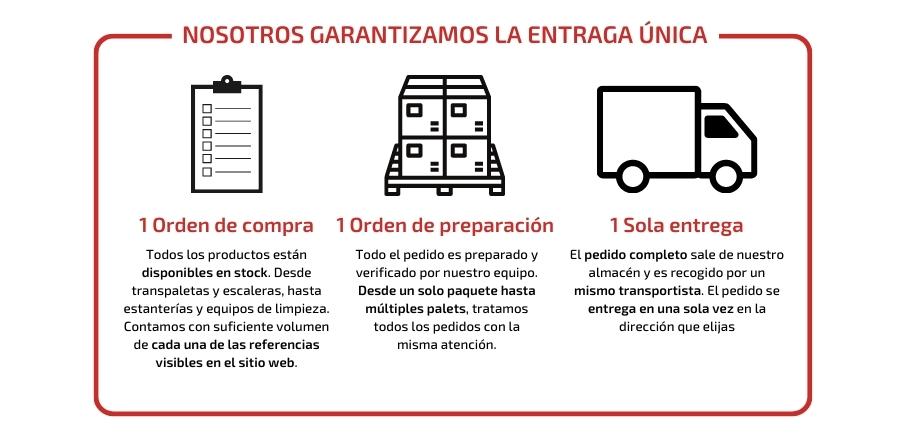 NOSOTROS GARANTIZAMOS LA ENTRAGA ÚNICA

1 Orden de compra

Todos los productos están disponibles en stock. Desde transpaletas y escaleras, hasta estanterías y equipos de limpieza. Contamos con suficiente volumen de cada una de las referencias visibles en el sitio web.

1 Orden de preparación

Todo el pedido es preparado y verificado por nuestro equipo. Desde un solo paquete hasta múltiples palets, tratamos todos los pedidos con la misma atención.

1 Sola entrega

El pedido completo sale de nuestro almacén y es recogido por un mismo transportista. El pedido se entrega en una sola vez en la dirección que elijas